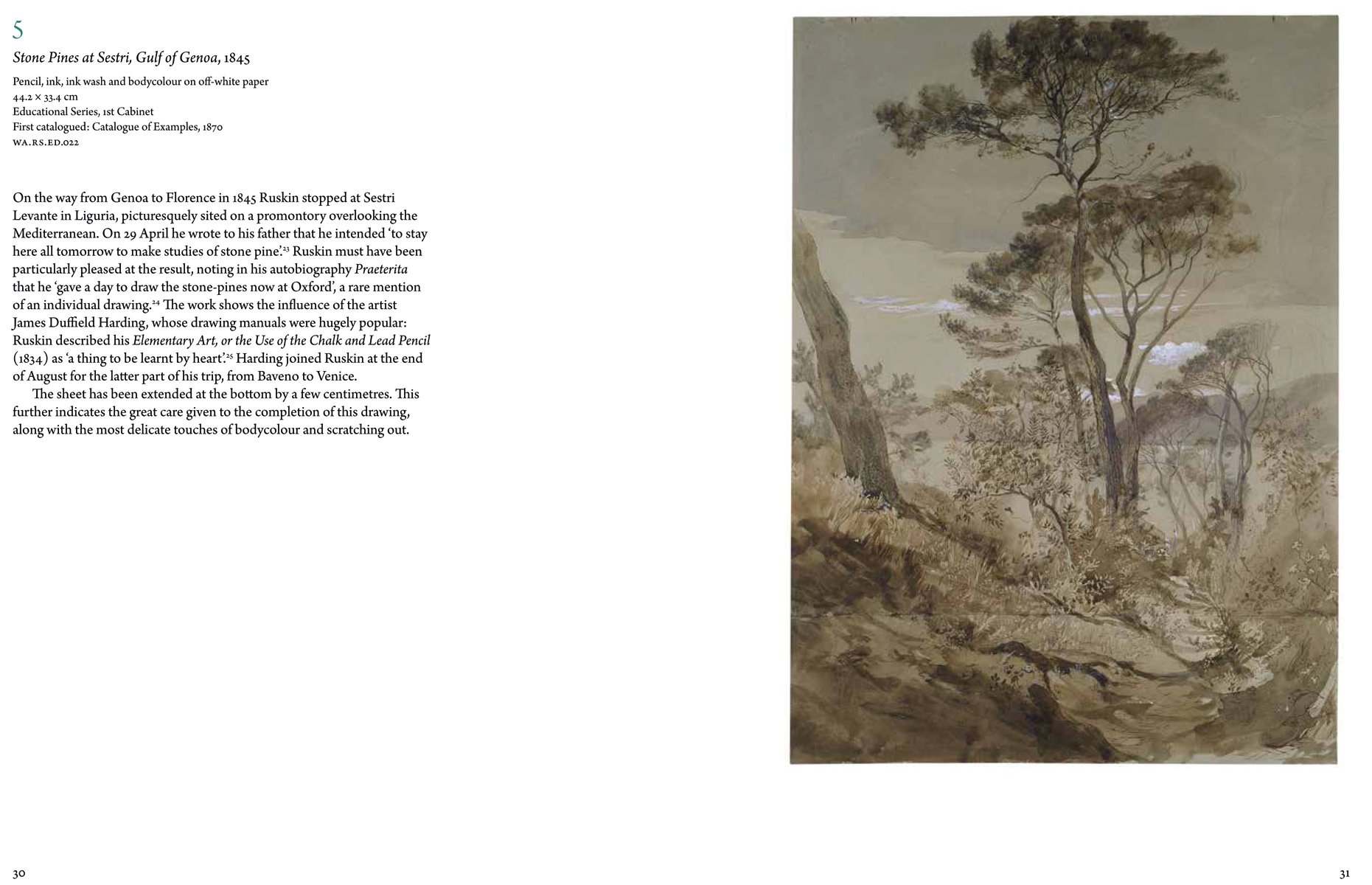 5

Stone Pines at Sestri, Gulf of Genoa, 1845

Pencil, ink, ink wash and bodycolour on off-white paper
44.2 × 33.4 cm
Educational Series, 1st Cabinet
First catalogued: Catalogue of Examples, 1870
WA.RS.ED.022

On the way from Genoa to Florence in 1845 Ruskin stopped at Sestri Levante in Liguria, picturesquely sited on a promontory overlooking the Mediterranean. On 29 April he wrote to his father that he intended 'to stay here all tomorrow to make studies of stone pine'.$^{23}$ Ruskin must have been particularly pleased at the result, noting in his autobiography Praeterita that he 'gave a day to draw the stone-pines now at Oxford', a rare mention of an individual drawing.$^{24}$ The work shows the influence of the artist James Duffield Harding, whose drawing manuals were hugely popular: Ruskin described his Elementary Art, or the Use of the Chalk and Lead Pencil (1834) as 'a thing to be learnt by heart'.$^{25}$ Harding joined Ruskin at the end of August for the latter part of his trip, from Baveno to Venice.

The sheet has been extended at the bottom by a few centimetres. This further indicates the great care given to the completion of this drawing, along with the most delicate touches of bodycolour and scratching out.

30

31